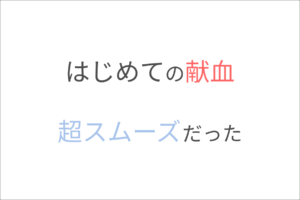 はじめての献血

超スムーズだった